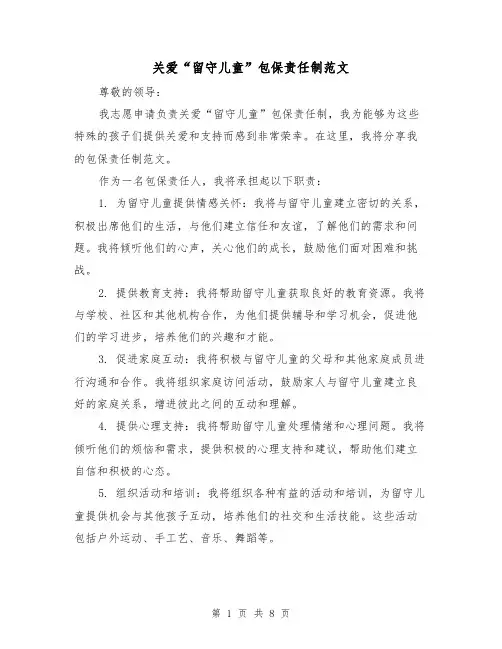 关爱“留守儿童”包保责任制范文

尊敬的领导：

我志愿申请负责关爱“留守儿童”包保责任制，我为能够为这些特殊的孩子们提供关爱和支持而感到非常荣幸。在这里，我将分享我的包保责任制范文。

作为一名包保责任人，我将承担起以下职责：

1. 为留守儿童提供情感关怀：我将与留守儿童建立密切的关系，积极出席他们的生活，与他们建立信任和友谊，了解他们的需求和问题。我将倾听他们的心声，关心他们的成长，鼓励他们面对困难和挑战。

2. 提供教育支持：我将帮助留守儿童获取良好的教育资源。我将与学校、社区和其他机构合作，为他们提供辅导和学习机会，促进他们的学习进步，培养他们的兴趣和才能。

3. 促进家庭互动：我将积极与留守儿童的父母和其他家庭成员进行沟通和合作。我将组织家庭访问活动，鼓励家人与留守儿童建立良好的家庭关系，增进彼此之间的互动和理解。

4. 提供心理支持：我将帮助留守儿童处理情绪和心理问题。我将倾听他们的烦恼和需求，提供积极的心理支持和建议，帮助他们建立自信和积极的心态。

5. 组织活动和培训：我将组织各种有益的活动和培训，为留守儿童提供机会与其他孩子互动，培养他们的社交和生活技能。这些活动包括户外运动、手工艺、音乐、舞蹈等。

第 1 页 共 8 页